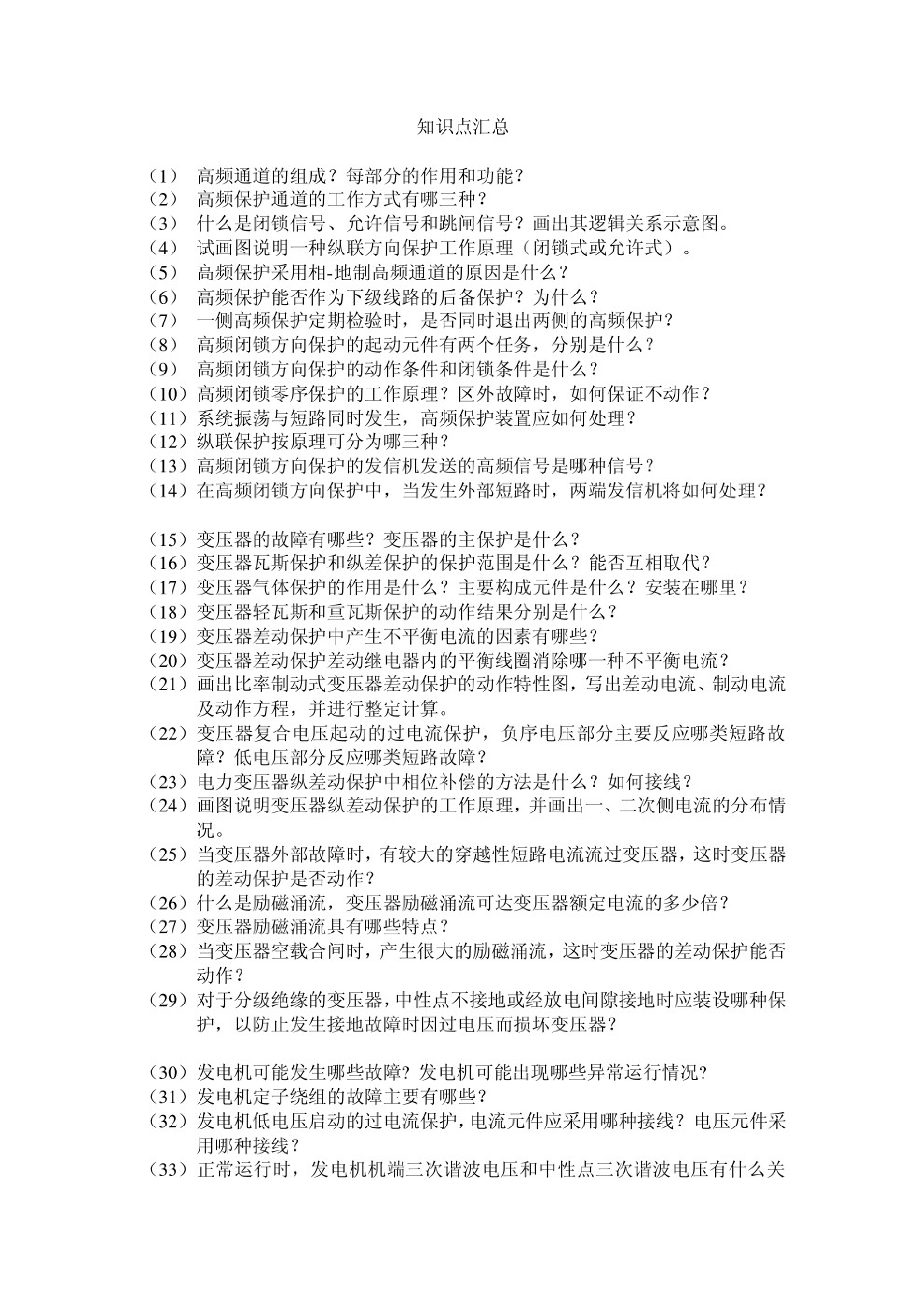 知识点汇总

（1） 高频通道的组成？每部分的作用和功能？
（2） 高频保护通道的工作方式有哪三种？
（3） 什么是闭锁信号、允许信号和跳闸信号？画出其逻辑关系示意图。
（4） 试画图说明一种纵联方向保护工作原理（闭锁式或允许式）。
（5） 高频保护采用相-地制高频通道的原因是什么？
（6） 高频保护能否作为下级线路的后备保护？为什么？
（7） 一侧高频保护定期检验时，是否同时退出两侧的高频保护？
（8） 高频闭锁方向保护的起动元件有两个任务，分别是什么？
（9） 高频闭锁方向保护的动作条件和闭锁条件是什么？
（10）高频闭锁零序保护的工作原理？区外故障时，如何保证不动作？
（11）系统振荡与短路同时发生，高频保护装置应如何处理？
（12）纵联保护按原理可分为哪三种？
（13）高频闭锁方向保护的发信机发送的高频信号是哪种信号？
（14）在高频闭锁方向保护中，当发生外部短路时，两端发信机将如何处理？

（15）变压器的故障有哪些？变压器的主保护是什么？
（16）变压器瓦斯保护和纵差保护的保护范围是什么？能否互相取代？
（17）变压器气体保护的作用是什么？主要构成元件是什么？安装在哪里？
（18）变压器轻瓦斯和重瓦斯保护的动作结果分别是什么？
（19）变压器差动保护中产生不平衡电流的因素有哪些？
（20）变压器差动保护差动继电器内的平衡线圈消除哪一种不平衡电流？
（21）画出比率制动式变压器差动保护的动作特性图，写出差动电流、制动电流及动作方程，并进行整定计算。
（22）变压器复合电压起动的过电流保护，负序电压部分主要反应哪类短路故障？低电压部分反应哪类短路故障？
（23）电力变压器纵差动保护中相位补偿的方法是什么？如何接线？
（24）画图说明变压器纵差动保护的工作原理，并画出一、二次侧电流的分布情况。
（25）当变压器外部故障时，有较大的穿越性短路电流流过变压器，这时变压器的差动保护是否动作？
（26）什么是励磁涌流，变压器励磁涌流可达变压器额定电流的多少倍？
（27）变压器励磁涌流具有哪些特点？
（28）当变压器空载合闸时，产生很大的励磁涌流，这时变压器的差动保护能否动作？
（29）对于分级绝缘的变压器，中性点不接地或经放电间隙接地时应装设哪种保护，以防止发生接地故障时因过电压而损坏变压器？

（30）发电机可能发生哪些故障？发电机可能出现哪些异常运行情况？
（31）发电机定子绕组的故障主要有哪些？
（32）发电机低电压启动的过电流保护，电流元件应采用哪种接线？电压元件采用哪种接线？
（33）正常运行时，发电机机端三次谐波电压和中性点三次谐波电压有什么关